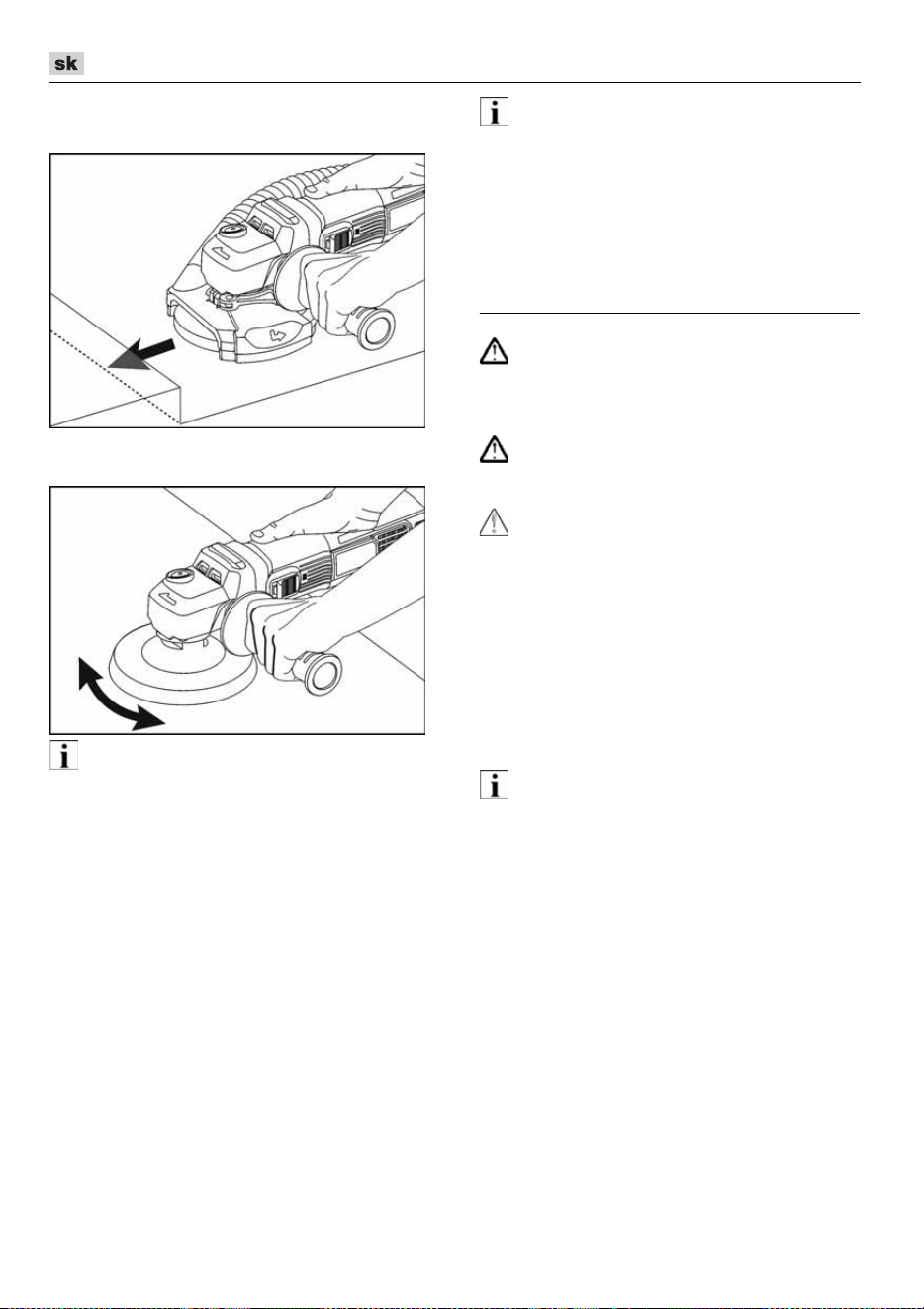 sk